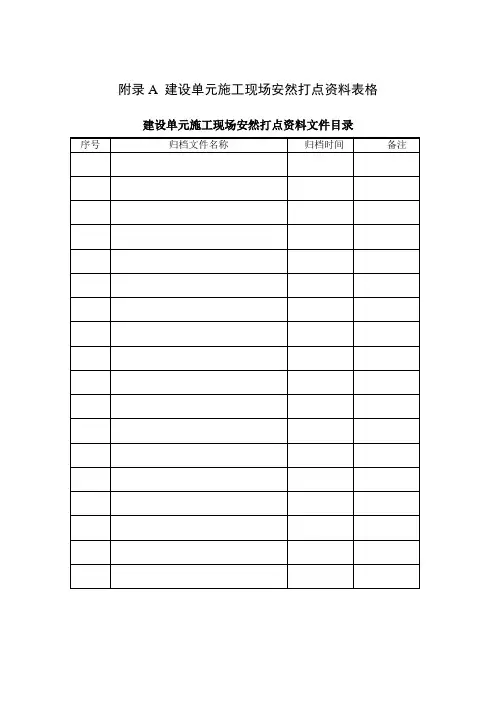 附录A 建设单元施工现场安然打点资料表格

建设单元施工现场安然打点资料文件目录

| 序号 | 归档文件名称 | 归档时间 | 备注 |
|---|---|---|---|
| | | | |
| | | | |
| | | | |
| | | | |
| | | | |
| | | | |
| | | | |
| | | | |
| | | | |
| | | | |
| | | | |
| | | | |
| | | | |
| | | | |
| | | | |
| | | | |
| | | | |
| | | | |